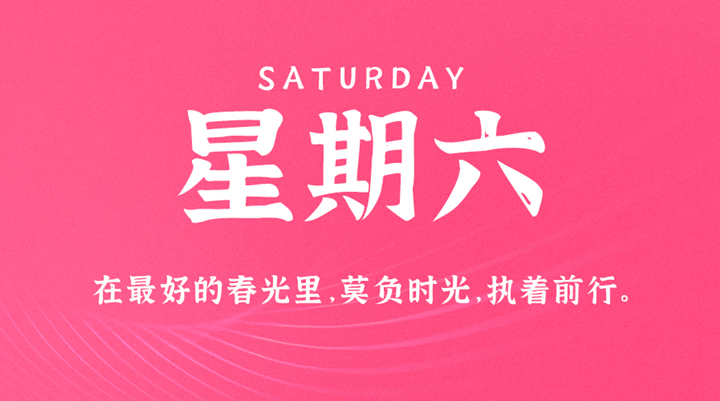 SATURDAY

星期六

在最好的春光里,莫负时光,执着前行。